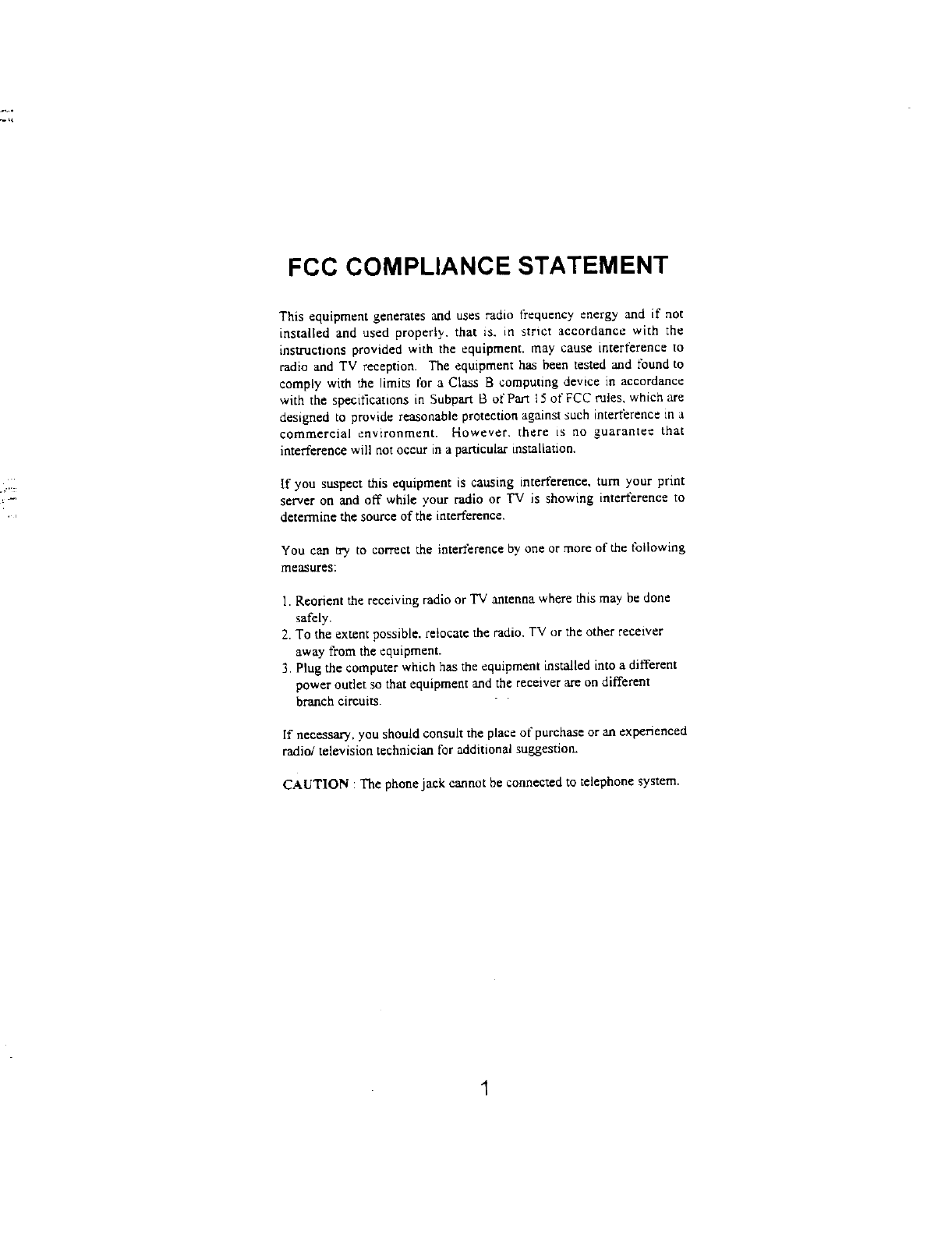 FCC COMPLIANCE STATEMENT

This equipment generates and uses radio frequency energy and if not installed and used properly, that is, in strict accordance with the instructions provided with the equipment, may cause interference to radio and TV reception. The equipment has been tested and found to comply with the limits for a Class B computing device in accordance with the specifications in Subpart B of Part 15 of FCC rules, which are designed to provide reasonable protection against such interference in a commercial environment. However, there is no guarantee that interference will not occur in a particular installation.

If you suspect this equipment is causing interference, turn your print server on and off while your radio or TV is showing interference to determine the source of the interference.

You can try to correct the interference by one or more of the following measures:

1. Reorient the receiving radio or TV antenna where this may be done safely.
2. To the extent possible, relocate the radio, TV or the other receiver away from the equipment.
3. Plug the computer which has the equipment installed into a different power outlet so that equipment and the receiver are on different branch circuits.

If necessary, you should consult the place of purchase or an experienced radio/ television technician for additional suggestion.

CAUTION : The phone jack cannot be connected to telephone system.

1